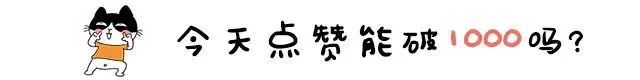 今天点赞能破1000吗？